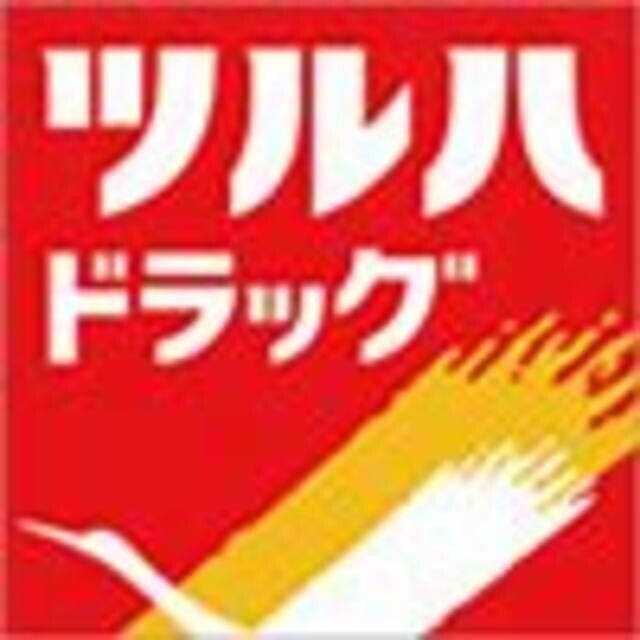 ツルハ
ドラッグ